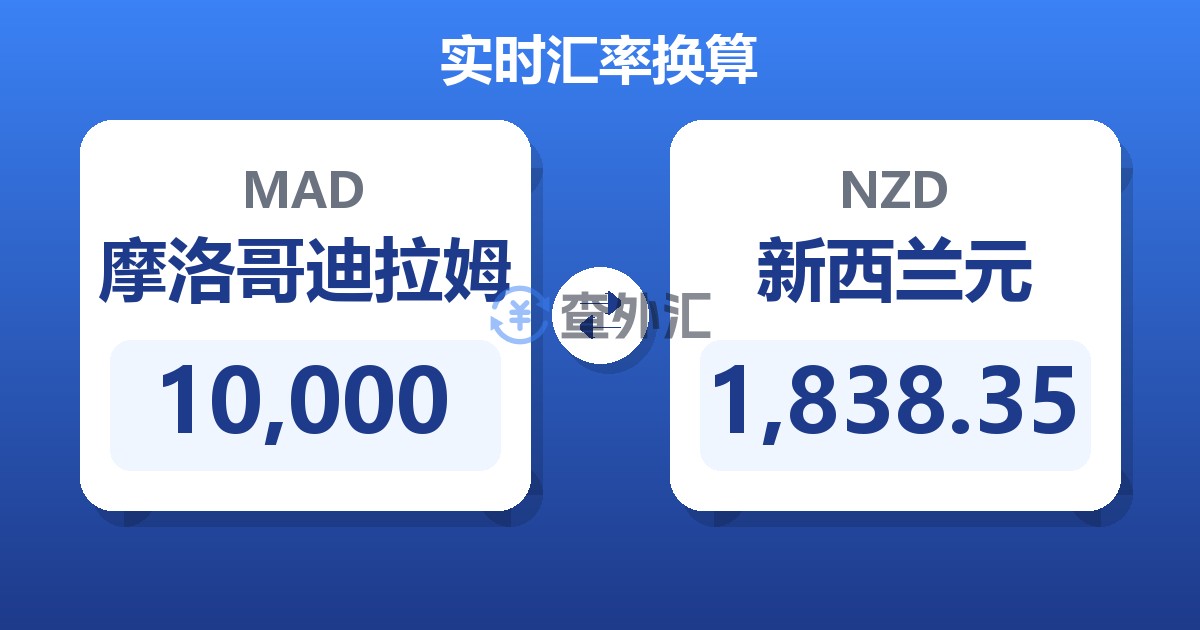 实时汇率换算

MAD
摩洛哥迪拉姆
10,000

查外汇

NZD
新西兰元
1,838.35